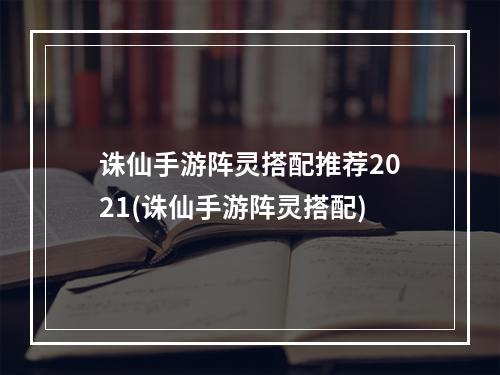 诛仙手游阵灵搭配推荐2021(诛仙手游阵灵搭配)